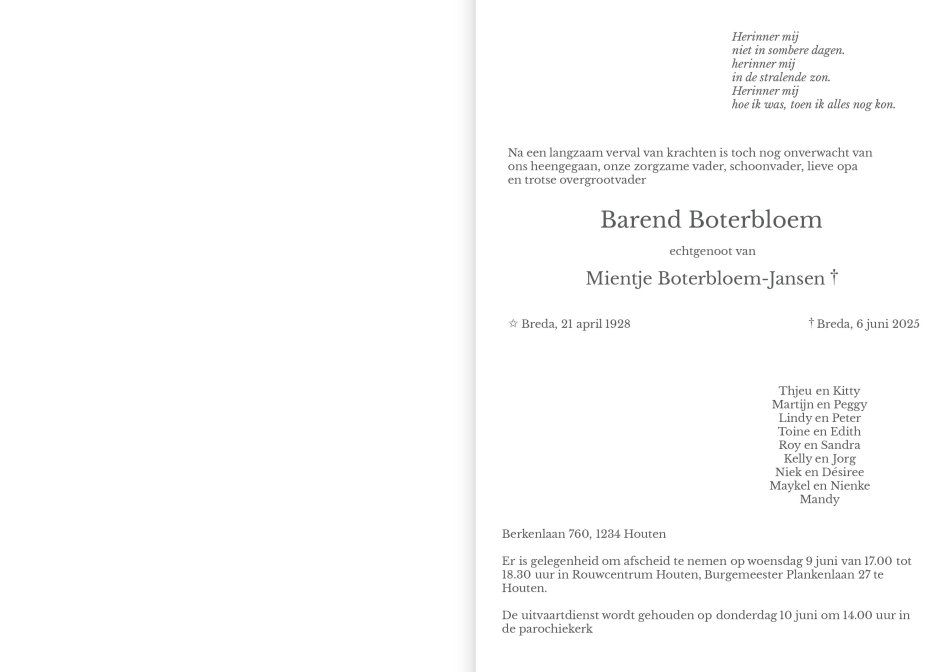 Herinner mij
niet in sombere dagen.
herinner mij
in de stralende zon.
Herinner mij
hoe ik was, toen ik alles nog kon.

Na een langzaam verval van krachten is toch nog onverwacht van ons heengegaan, onze zorgzame vader, schoonvader, lieve opa en trotse overgrootvader

Barend Boterbloem

echtgenoot van

Mientje Boterbloem-Jansen †

☆ Breda, 21 april 1928

† Breda, 6 juni 2025

Thjeu en Kitty
Martijn en Peggy
Lindy en Peter
Toine en Edith
Roy en Sandra
Kelly en Jorg
Niek en Désiree
Maykel en Nienke
Mandy

Berkenlaan 760, 1234 Houten

Er is gelegenheid om afscheid te nemen op woensdag 9 juni van 17.00 tot 18.30 uur in Rouwcentrum Houten, Burgemeester Plankenlaan 27 te Houten.

De uitvaartdienst wordt gehouden op donderdag 10 juni om 14.00 uur in de parochiekerk